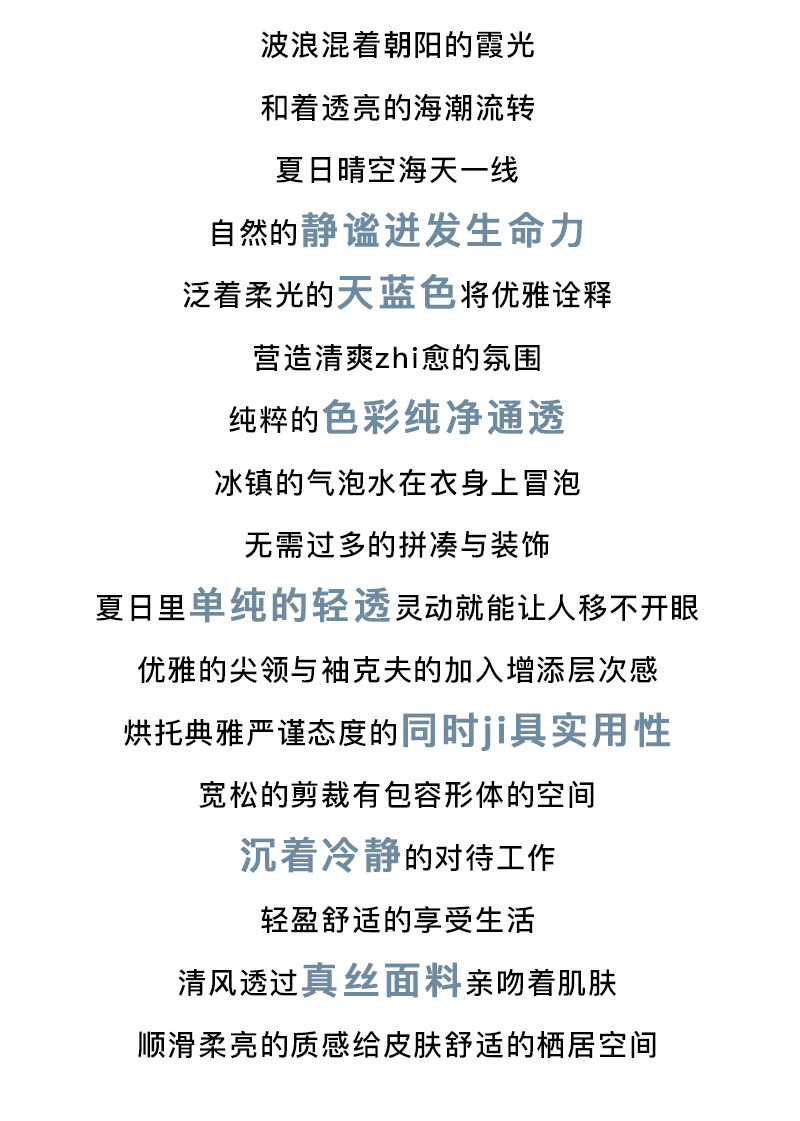 波浪混着朝阳的霞光

和着透亮的海潮流转

夏日晴空海天一线

自然的静谧迸发生命力

泛着柔光的天蓝色将优雅诠释

营造清爽zhi愈的氛围

纯粹的色彩纯净通透

冰镇的气泡水在衣身上冒泡

无需过多的拼凑与装饰

夏日里单纯的轻透灵动就能让人移不开眼

优雅的尖领与袖克夫的加入增添层次感

烘托典雅严谨态度的同时ji具实用性

宽松的剪裁有包容形体的空间

沉着冷静的对待工作

轻盈舒适的享受生活

清风透过真丝面料亲吻着肌肤

顺滑柔亮的质感给皮肤舒适的栖居空间